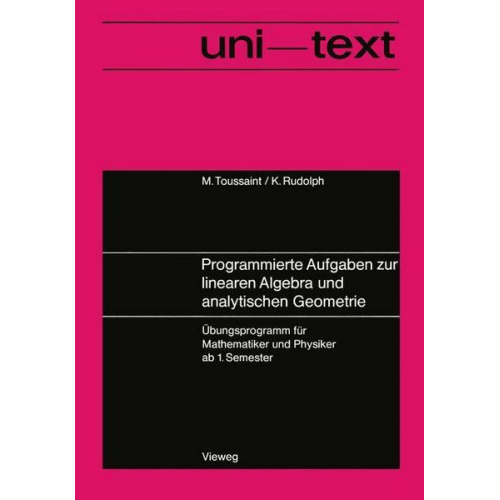 uni—text

M. Toussaint / K. Rudolph

Programmierte Aufgaben zur linearen Algebra und analytischen Geometrie

Übungsprogramm für Mathematiker und Physiker ab 1. Semester

Vieweg